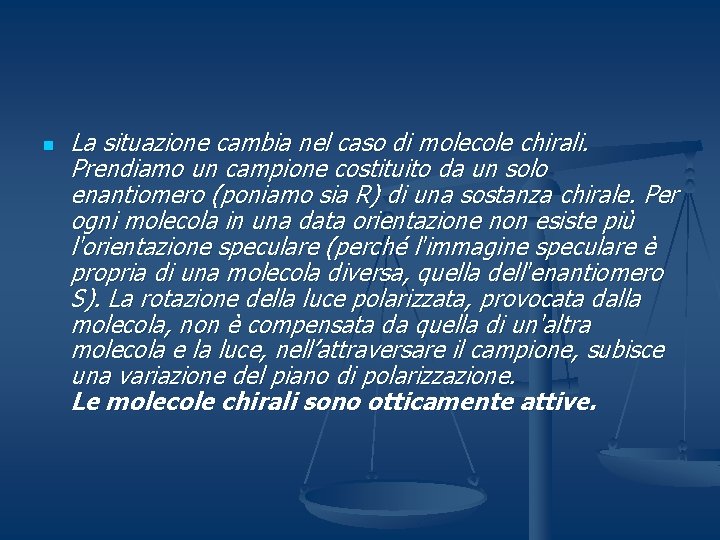 La situazione cambia nel caso di molecole chirali. Prendiamo un campione costituito da un solo enantiomero (poniamo sia R) di una sostanza chirale. Per ogni molecola in una data orientazione non esiste più l'orientazione speculare (perché l'immagine speculare è propria di una molecola diversa, quella dell'enantiomero S). La rotazione della luce polarizzata, provocata dalla molecola, non è compensata da quella di un'altra molecola e la luce, nell’attraversare il campione, subisce una variazione del piano di polarizzazione.
Le molecole chirali sono otticamente attive.